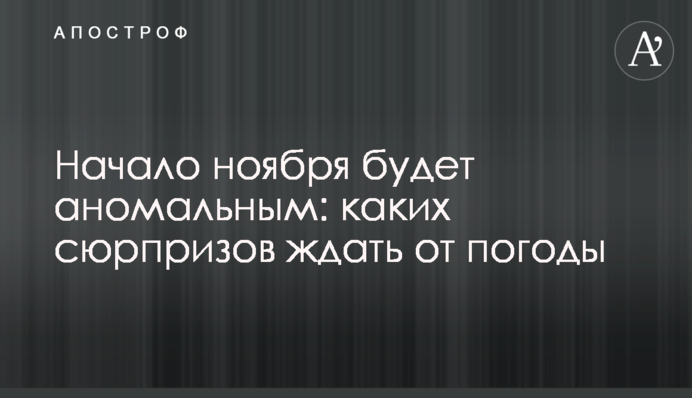 АПОСТРОФ

A'

Начало ноября будет аномальным: каких сюрпризов ждать от погоды